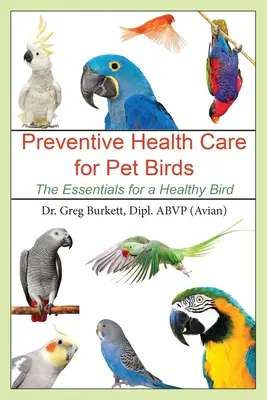 Preventive Health Care for Pet Birds

The Essentials for a Healthy Bird

Dr. Greg Burkett, Dipl. ABVP (Avian)